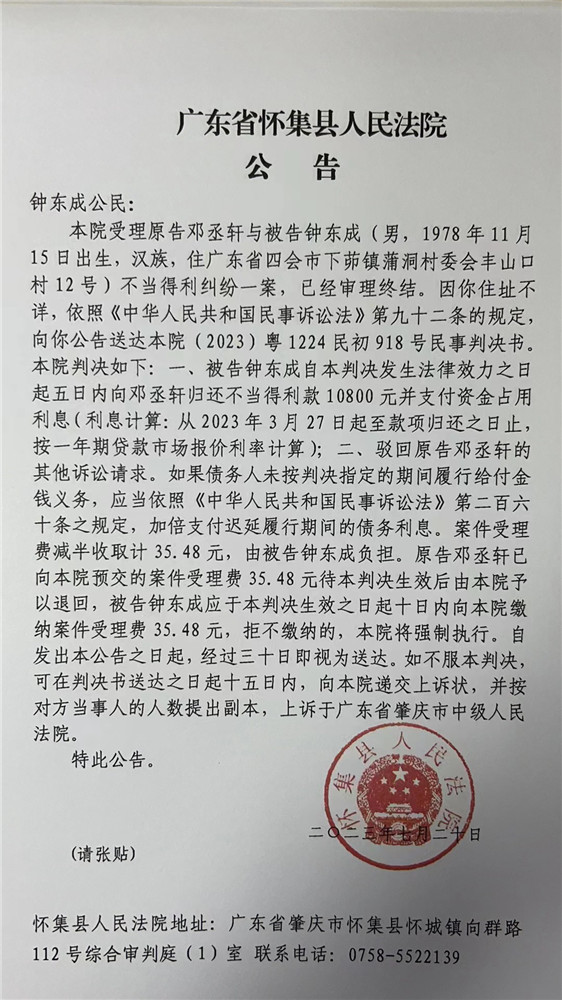 广东省怀集县人民法院
公 告

钟东成公民：

本院受理原告邓丞轩与被告钟东成（男，1978年11月15日出生，汉族，住广东省四会市下茆镇蒲洞村委会丰山口村12号）不当得利纠纷一案，已经审理终结。因你住址不详，依照《中华人民共和国民事诉讼法》第九十二条的规定，向你公告送达本院（2023）粤1224民初918号民事判决书。本院判决如下：一、被告钟东成自本判决发生法律效力之日起五日内向邓丞轩归还不当得利款10800元并支付资金占用利息（利息计算：从2023年3月27日起至款项归还之日止，按一年期贷款市场报价利率计算）；二、驳回原告邓丞轩的其他诉讼请求。如果债务人未按判决指定的期间履行给付金钱义务，应当依照《中华人民共和国民事诉讼法》第二百六十条之规定，加倍支付迟延履行期间的债务利息。案件受理费减半收取计35.48元，由被告钟东成负担。原告邓丞轩已向本院预交的案件受理费35.48元待本判决生效后由本院予以退回，被告钟东成应于本判决生效之日起十日内向本院缴纳案件受理费35.48元，拒不缴纳的，本院将强制执行。自发出本公告之日起，经过三十日即视为送达。如不服本判决，可在判决书送达之日起十五日内，向本院递交上诉状，并按对方当事人的人数提出副本，上诉于广东省肇庆市中级人民法院。

特此公告。

怀集县人民法院

二〇二三年七月二十日

（请张贴）

怀集县人民法院地址：广东省肇庆市怀集县怀城镇向群路112号综合审判庭（1）室 联系电话：0758-5522139